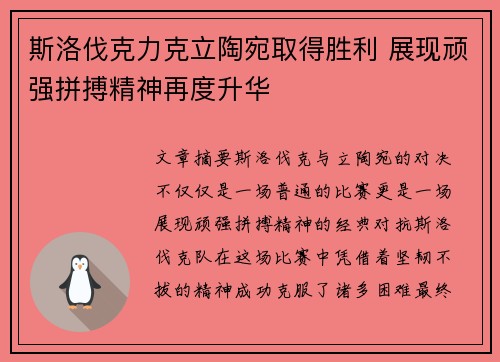 斯洛伐克力克立陶宛取得胜利 展现顽强拼搏精神再度升华

文章摘要斯洛伐克与立陶宛的对决不仅仅是一场普通的比赛更是一场展现顽强拼搏精神的经典对抗斯洛伐克队在这场比赛中凭借着坚韧不拔的精神成功克服了诸多困难最终